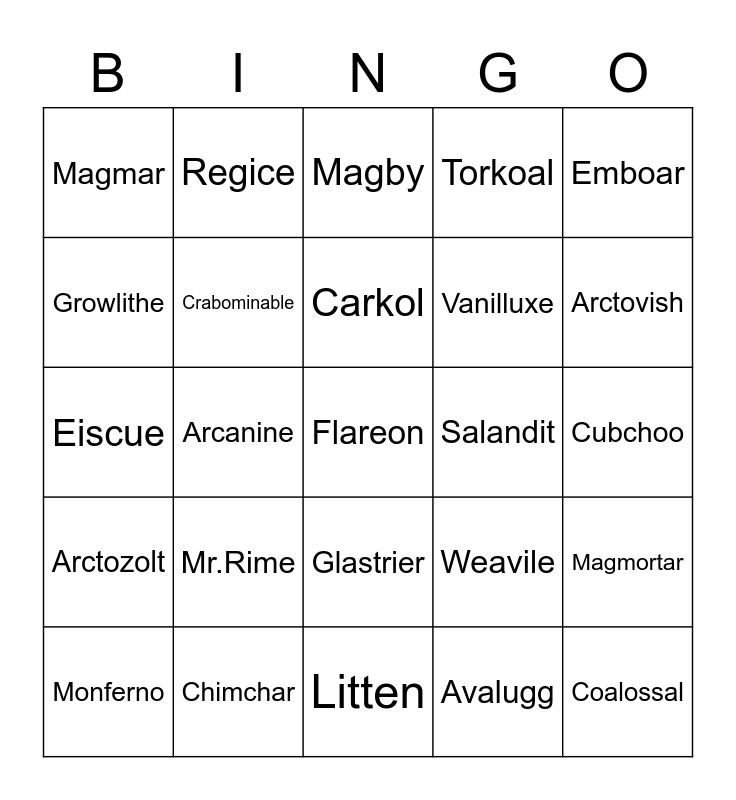 | B | I | N | G | O |
|---|---|---|---|---|
| Magmar | Regice | Magby | Torkoal | Emboar |
| Growlithe | Crabominable | Carkol | Vanilluxe | Arctovish |
| Eiscue | Arcanine | Flareon | Salandit | Cubchoo |
| Arctozolt | Mr.Rime | Glastrier | Weavile | Magmortar |
| Monferno | Chimchar | Litten | Avalugg | Coalossal |